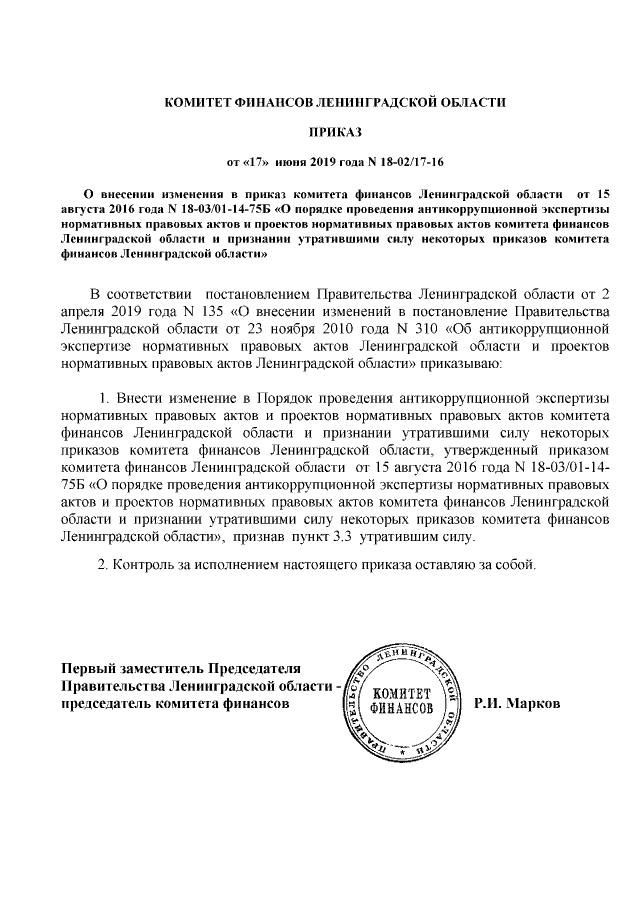 КОМИТЕТ ФИНАНСОВ ЛЕНИНГРАДСКОЙ ОБЛАСТИ

ПРИКАЗ

от «17» июня 2019 года N 18-02/17-16

О внесении изменения в приказ комитета финансов Ленинградской области от 15 августа 2016 года N 18-03/01-14-75Б «О порядке проведения антикоррупционной экспертизы нормативных правовых актов и проектов нормативных правовых актов комитета финансов Ленинградской области и признании утратившими силу некоторых приказов комитета финансов Ленинградской области»

В соответствии постановлением Правительства Ленинградской области от 2 апреля 2019 года N 135 «О внесении изменений в постановление Правительства Ленинградской области от 23 ноября 2010 года N 310 «Об антикоррупционной экспертизе нормативных правовых актов Ленинградской области и проектов нормативных правовых актов Ленинградской области» приказываю:

1. Внести изменение в Порядок проведения антикоррупционной экспертизы нормативных правовых актов и проектов нормативных правовых актов комитета финансов Ленинградской области и признании утратившими силу некоторых приказов комитета финансов Ленинградской области, утвержденный приказом комитета финансов Ленинградской области от 15 августа 2016 года N 18-03/01-14-75Б «О порядке проведения антикоррупционной экспертизы нормативных правовых актов и проектов нормативных правовых актов комитета финансов Ленинградской области и признании утратившими силу некоторых приказов комитета финансов Ленинградской области», признав пункт 3.3 утратившим силу.

2. Контроль за исполнением настоящего приказа оставляю за собой.

Первый заместитель Председателя Правительства Ленинградской области - председатель комитета финансов

ПРАВИТЕЛЬСТВО ЛЕНИНГРАДСКОЙ ОБЛАСТИ
КОМИТЕТ ФИНАНСОВ

Р.И. Марков